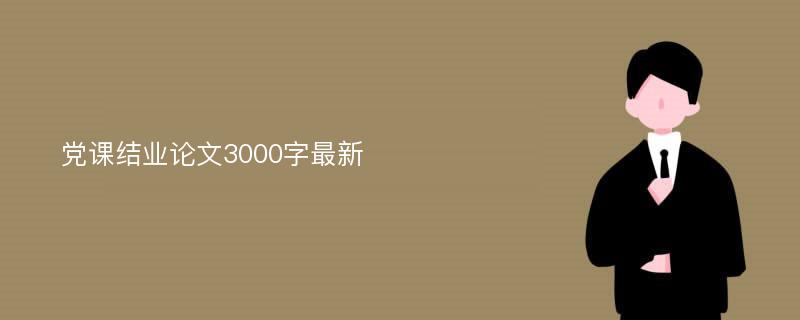 党课结业论文3000字最新